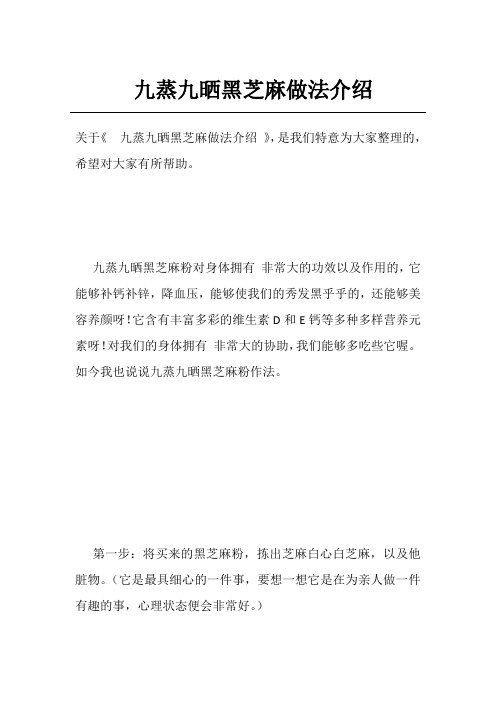 九蒸九晒黑芝麻做法介绍

关于《 九蒸九晒黑芝麻做法介绍 》，是我们特意为大家整理的，希望对大家有所帮助。

九蒸九晒黑芝麻粉对身体拥有 非常大的功效以及作用的，它能够补钙补锌，降血压，能够使我们的秀发黑乎乎的，还能够美容养颜呀！它含有丰富多彩的维生素 D 和 E 钙等多种多样营养元素呀！对我们的身体拥有 非常大的协助，我们能够多吃些它喔。如今我也说说九蒸九晒黑芝麻粉作法。

第一步：将买来的黑芝麻粉，拣出芝麻白心白芝麻，以及他脏物。（它是最具细心的一件事，要想一想它是在为亲人做一件有趣的事，心理状态便会非常好。）